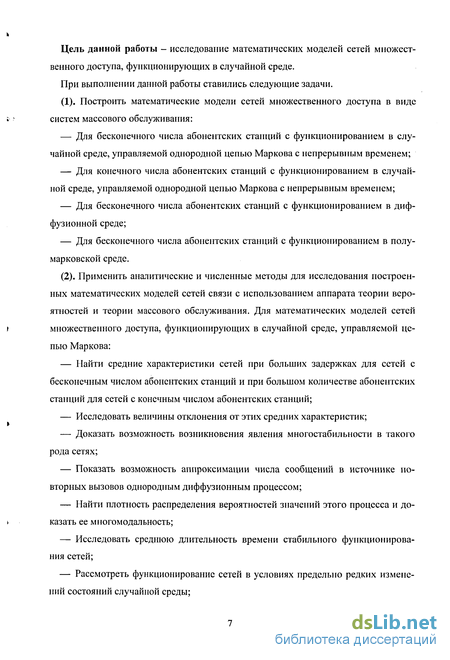 Цель данной работы – исследование математических моделей сетей множественного доступа, функционирующих в случайной среде.

При выполнении данной работы ставились следующие задачи.

(1). Построить математические модели сетей множественного доступа в виде систем массового обслуживания:

— Для бесконечного числа абонентских станций с функционированием в случайной среде, управляемой однородной цепью Маркова с непрерывным временем;

— Для конечного числа абонентских станций с функционированием в случайной среде, управляемой однородной цепью Маркова с непрерывным временем;

— Для бесконечного числа абонентских станций с функционированием в диффузионной среде;

— Для бесконечного числа абонентских станций с функционированием в полумарковской среде.

(2). Применить аналитические и численные методы для исследования построенных математических моделей сетей связи с использованием аппарата теории вероятностей и теории массового обслуживания. Для математических моделей сетей множественного доступа, функционирующих в случайной среде, управляемой цепью Маркова:

— Найти средние характеристики сетей при больших задержках для сетей с бесконечным числом абонентских станций и при большом количестве абонентских станций для сетей с конечным числом абонентских станций;

— Исследовать величины отклонения от этих средних характеристик;

— Доказать возможность возникновения явления многостабильности в такого рода сетях;

— Показать возможность аппроксимации числа сообщений в источнике повторных вызовов однородным диффузионным процессом;

— Найти плотность распределения вероятностей значений этого процесса и доказать ее многомодальность;

— Исследовать среднюю длительность времени стабильного функционирования сетей;

— Рассмотреть функционирование сетей в условиях предельно редких изменений состояний случайной среды;

7

dsLib.net
библиотека диссертаций